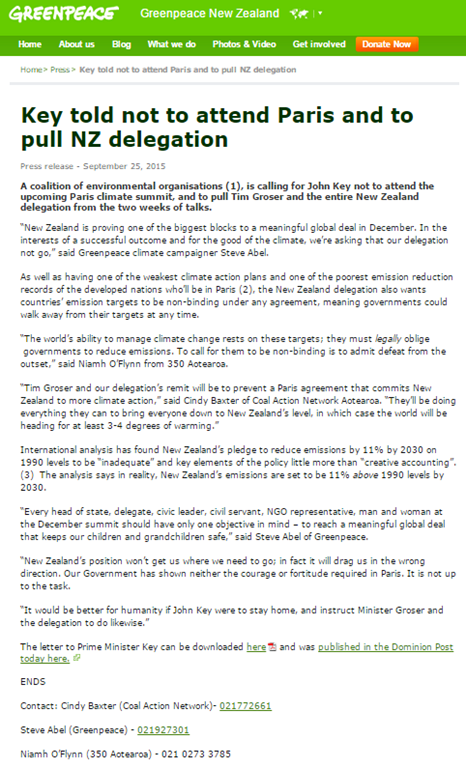 GREENPEACE Greenpeace New Zealand

Home About us Blog What we do Photos & Video Get involved Donate Now

Home> Press> Key told not to attend Paris and to pull NZ delegation

Key told not to attend Paris and to pull NZ delegation

Press release - September 25, 2015

A coalition of environmental organisations (1), is calling for John Key not to attend the upcoming Paris climate summit, and to pull Tim Groser and the entire New Zealand delegation from the two weeks of talks.

"New Zealand is proving one of the biggest blocks to a meaningful global deal in December. In the interests of a successful outcome and for the good of the climate, we're asking that our delegation not go," said Greenpeace climate campaigner Steve Abel.

As well as having one of the weakest climate action plans and one of the poorest emission reduction records of the developed nations who'll be in Paris (2), the New Zealand delegation also wants countries' emission targets to be non-binding under any agreement, meaning governments could walk away from their targets at any time.

"The world's ability to manage climate change rests on these targets; they must legally oblige governments to reduce emissions. To call for them to be non-binding is to admit defeat from the outset," said Niamh O'Flynn from 350 Aotearoa.

"Tim Groser and our delegation's remit will be to prevent a Paris agreement that commits New Zealand to more climate action," said Cindy Baxter of Coal Action Network Aotearoa. "They'll be doing everything they can to bring everyone down to New Zealand's level, in which case the world will be heading for at least 3-4 degrees of warming."

International analysis has found New Zealand's pledge to reduce emissions by 11% by 2030 on 1990 levels to be "inadequate" and key elements of the policy little more than "creative accounting". (3) The analysis says in reality, New Zealand's emissions are set to be 11% above 1990 levels by 2030.

"Every head of state, delegate, civic leader, civil servant, NGO representative, man and woman at the December summit should have only one objective in mind – to reach a meaningful global deal that keeps our children and grandchildren safe," said Steve Abel of Greenpeace.

"New Zealand's position won't get us where we need to go; in fact it will drag us in the wrong direction. Our Government has shown neither the courage or fortitude required in Paris. It is not up to the task.

"It would be better for humanity if John Key were to stay home, and instruct Minister Groser and the delegation to do likewise."

The letter to Prime Minister Key can be downloaded here and was published in the Dominion Post today here.

ENDS

Contact: Cindy Baxter (Coal Action Network)- 021772661

Steve Abel (Greenpeace) - 021927301

Niamh O'Flynn (350 Aotearoa) - 021 0273 3785